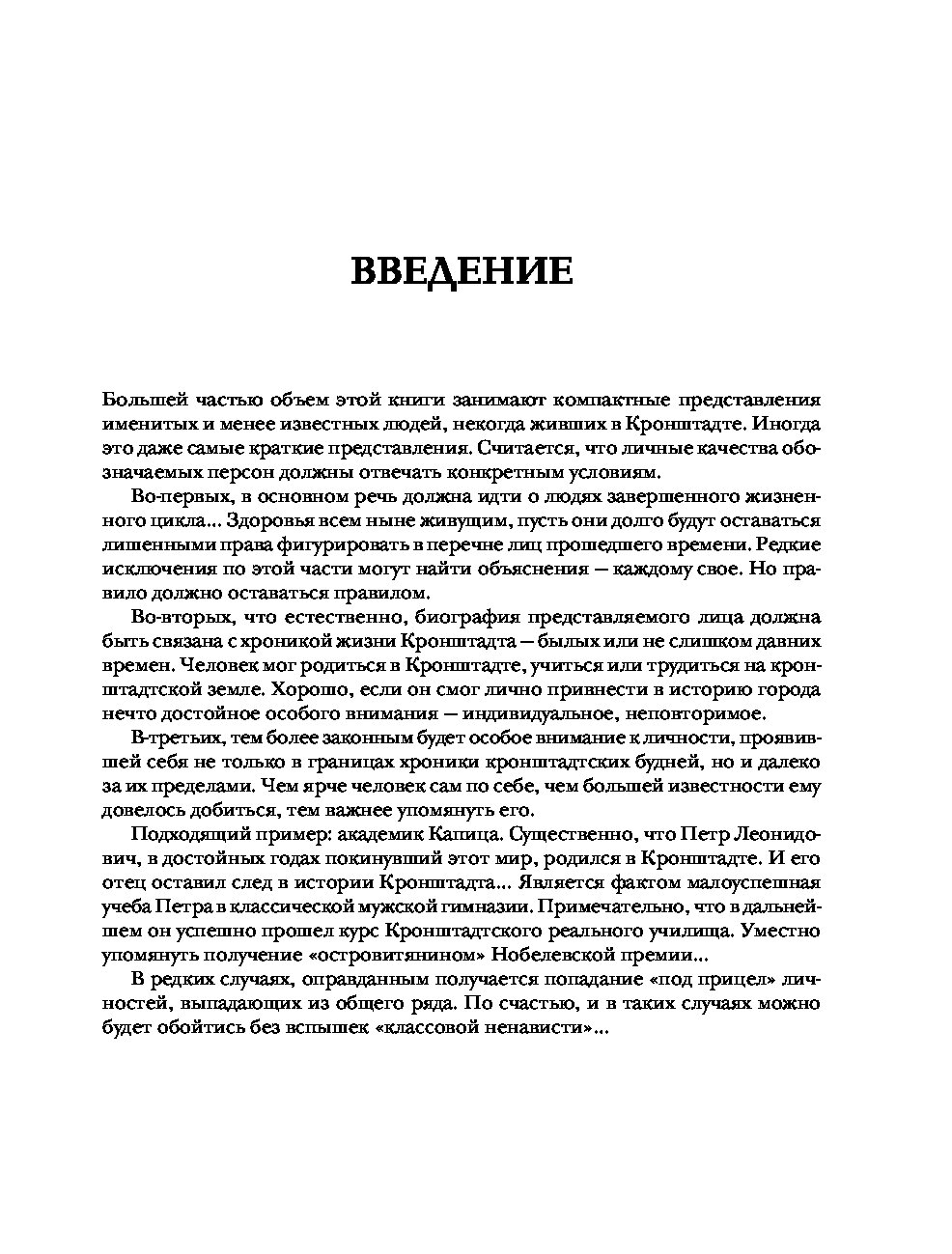 ВВЕДЕНИЕ

Большей частью объем этой книги занимают компактные представления именитых и менее известных людей, некогда живших в Кронштадте. Иногда это даже самые краткие представления. Считается, что личные качества обозначаемых персон должны отвечать конкретным условиям.

Во-первых, в основном речь должна идти о людях завершенного жизненного цикла... Здоровья всем ныне живущим, пусть они долго будут оставаться лишенными права фигурировать в перечне лиц прошедшего времени. Редкие исключения по этой части могут найти объяснения — каждому свое. Но правило должно оставаться правилом.

Во-вторых, что естественно, биография представляемого лица должна быть связана с хроникой жизни Кронштадта — былых или не слишком давних времен. Человек мог родиться в Кронштадте, учиться или трудиться на кронштадтской земле. Хорошо, если он смог лично привнести в историю города нечто достойное особого внимания — индивидуальное, неповторимое.

В-третьих, тем более законным будет особое внимание к личности, проявившей себя не только в границах хроники кронштадтских будней, но и далеко за их пределами. Чем ярче человек сам по себе, чем большей известности ему довелось добиться, тем важнее упомянуть его.

Подходящий пример: академик Капица. Существенно, что Петр Леонидович, в достойных годах покинувший этот мир, родился в Кронштадте. И его отец оставил след в истории Кронштадта... Является фактом малоуспешная учеба Петра в классической мужской гимназии. Примечательно, что в дальнейшем он успешно прошел курс Кронштадтского реального училища. Уместно упомянуть получение «островитянином» Нобелевской премии...

В редких случаях, оправданным получается попадание «под прицел» личностей, выпадающих из общего ряда. По счастью, и в таких случаях можно будет обойтись без вспышек «классовой ненависти»...